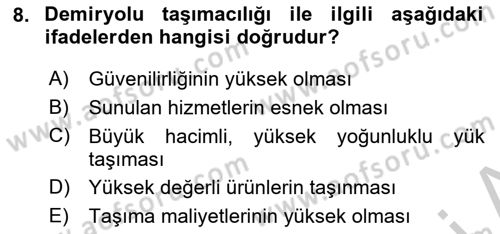 8. Demiryolu taşımacılığı ile ilgili aşağıdaki ifadelerden hangisi doğrudur?

A) Güvenilirliğinin yüksek olması
B) Sunulan hizmetlerin esnek olması
C) Büyük hacimli, yüksek yoğunluklu yük taşıması
D) Yüksek değerli ürünlerin taşınması
E) Taşıma maliyetlerinin yüksek olması

www.aofsoru.com